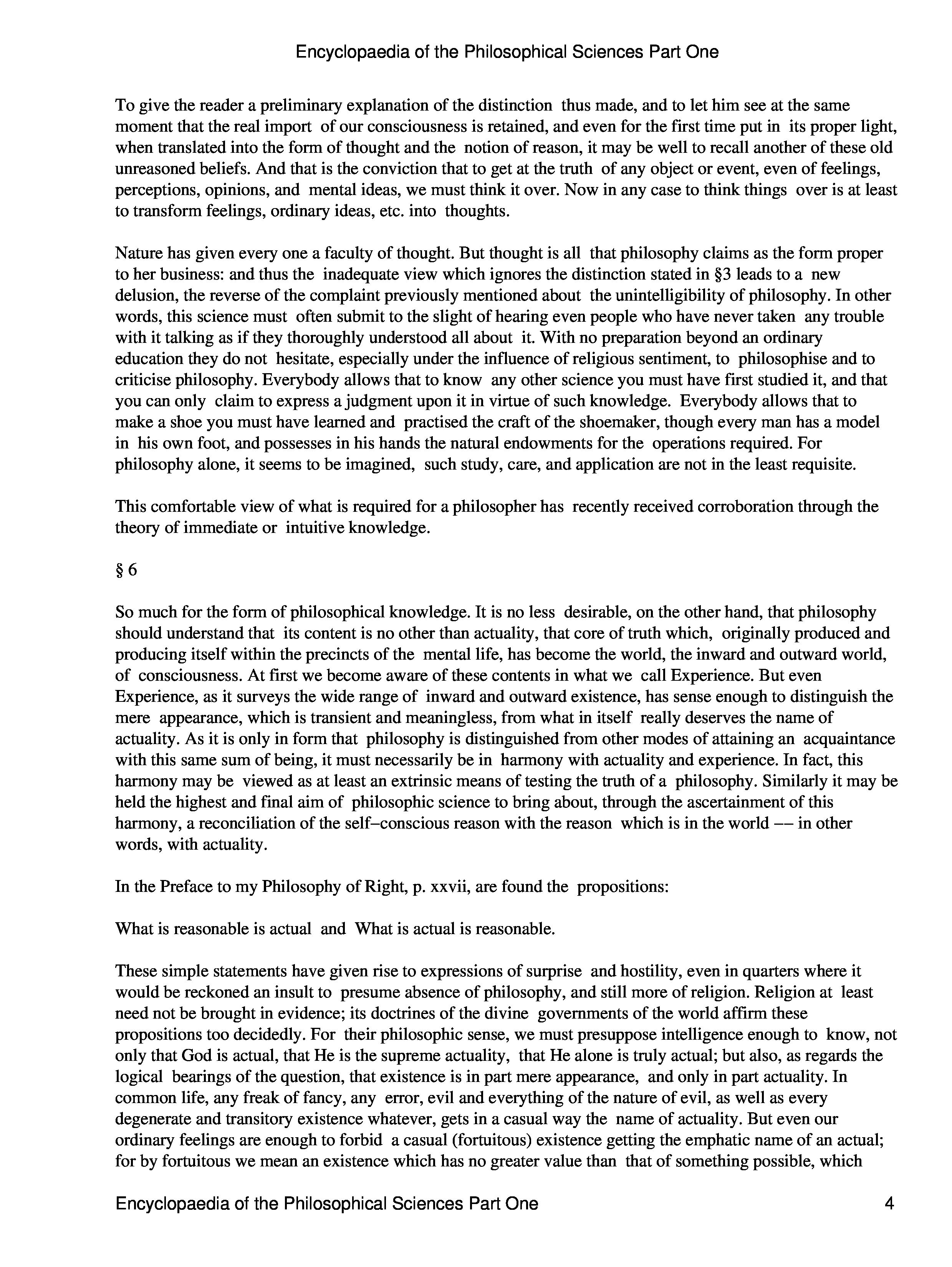 Encyclopaedia of the Philosophical Sciences Part One

To give the reader a preliminary explanation of the distinction thus made, and to let him see at the same moment that the real import of our consciousness is retained, and even for the first time put in its proper light, when translated into the form of thought and the notion of reason, it may be well to recall another of these old unreasoned beliefs. And that is the conviction that to get at the truth of any object or event, even of feelings, perceptions, opinions, and mental ideas, we must think it over. Now in any case to think things over is at least to transform feelings, ordinary ideas, etc. into thoughts.

Nature has given every one a faculty of thought. But thought is all that philosophy claims as the form proper to her business: and thus the inadequate view which ignores the distinction stated in §3 leads to a new delusion, the reverse of the complaint previously mentioned about the unintelligibility of philosophy. In other words, this science must often submit to the slight of hearing even people who have never taken any trouble with it talking as if they thoroughly understood all about it. With no preparation beyond an ordinary education they do not hesitate, especially under the influence of religious sentiment, to philosophise and to criticise philosophy. Everybody allows that to know any other science you must have first studied it, and that you can only claim to express a judgment upon it in virtue of such knowledge. Everybody allows that to make a shoe you must have learned and practised the craft of the shoemaker, though every man has a model in his own foot, and possesses in his hands the natural endowments for the operations required. For philosophy alone, it seems to be imagined, such study, care, and application are not in the least requisite.

This comfortable view of what is required for a philosopher has recently received corroboration through the theory of immediate or intuitive knowledge.

§ 6

So much for the form of philosophical knowledge. It is no less desirable, on the other hand, that philosophy should understand that its content is no other than actuality, that core of truth which, originally produced and producing itself within the precincts of the mental life, has become the world, the inward and outward world, of consciousness. At first we become aware of these contents in what we call Experience. But even Experience, as it surveys the wide range of inward and outward existence, has sense enough to distinguish the mere appearance, which is transient and meaningless, from what in itself really deserves the name of actuality. As it is only in form that philosophy is distinguished from other modes of attaining an acquaintance with this same sum of being, it must necessarily be in harmony with actuality and experience. In fact, this harmony may be viewed as at least an extrinsic means of testing the truth of a philosophy. Similarly it may be held the highest and final aim of philosophic science to bring about, through the ascertainment of this harmony, a reconciliation of the self–conscious reason with the reason which is in the world –– in other words, with actuality.

In the Preface to my Philosophy of Right, p. xxvii, are found the propositions:

What is reasonable is actual and What is actual is reasonable.

These simple statements have given rise to expressions of surprise and hostility, even in quarters where it would be reckoned an insult to presume absence of philosophy, and still more of religion. Religion at least need not be brought in evidence; its doctrines of the divine governments of the world affirm these propositions too decidedly. For their philosophic sense, we must presuppose intelligence enough to know, not only that God is actual, that He is the supreme actuality, that He alone is truly actual; but also, as regards the logical bearings of the question, that existence is in part mere appearance, and only in part actuality. In common life, any freak of fancy, any error, evil and everything of the nature of evil, as well as every degenerate and transitory existence whatever, gets in a casual way the name of actuality. But even our ordinary feelings are enough to forbid a casual (fortuitous) existence getting the emphatic name of an actual; for by fortuitous we mean an existence which has no greater value than that of something possible, which

Encyclopaedia of the Philosophical Sciences Part One 4